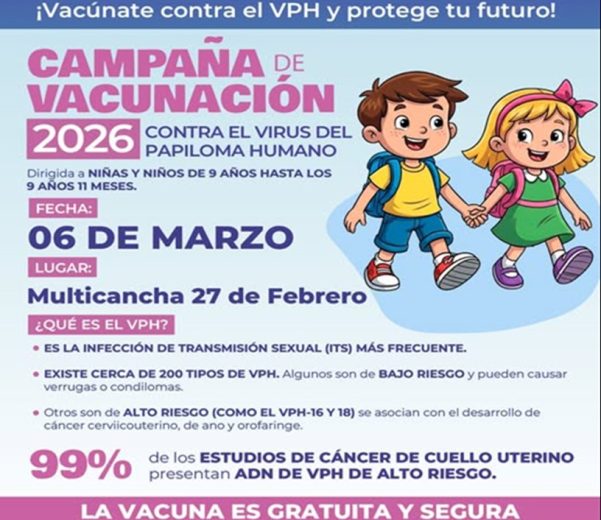 ¡Vacúnate contra el VPH y protege tu futuro!

CAMPAÑA DE VACUNACIÓN

2026 CONTRA EL VIRUS DEL PAPILOMA HUMANO

Dirigida a NIÑAS Y NIÑOS DE 9 AÑOS HASTA LOS 9 AÑOS 11 MESES.

FECHA:

06 DE MARZO

LUGAR:

Multicancha 27 de Febrero

¿QUÉ ES EL VPH?

• ES LA INFECCIÓN DE TRANSMISIÓN SEXUAL (ITS) MÁS FRECUENTE.

• EXISTE CERCA DE 200 TIPOS DE VPH. Algunos son de BAJO RIESGO y pueden causar verrugas o condilomas.

• Otros son de ALTO RIESGO (COMO EL VPH-16 Y 18) se asocian con el desarrollo de cáncer cerviicouterino, de ano y orofaringe.

99% de los ESTUDIOS DE CÁNCER DE CUELLO UTERINO presentan ADN DE VPH DE ALTO RIESGO.

LA VACUNA ES GRATUITA Y SEGURA